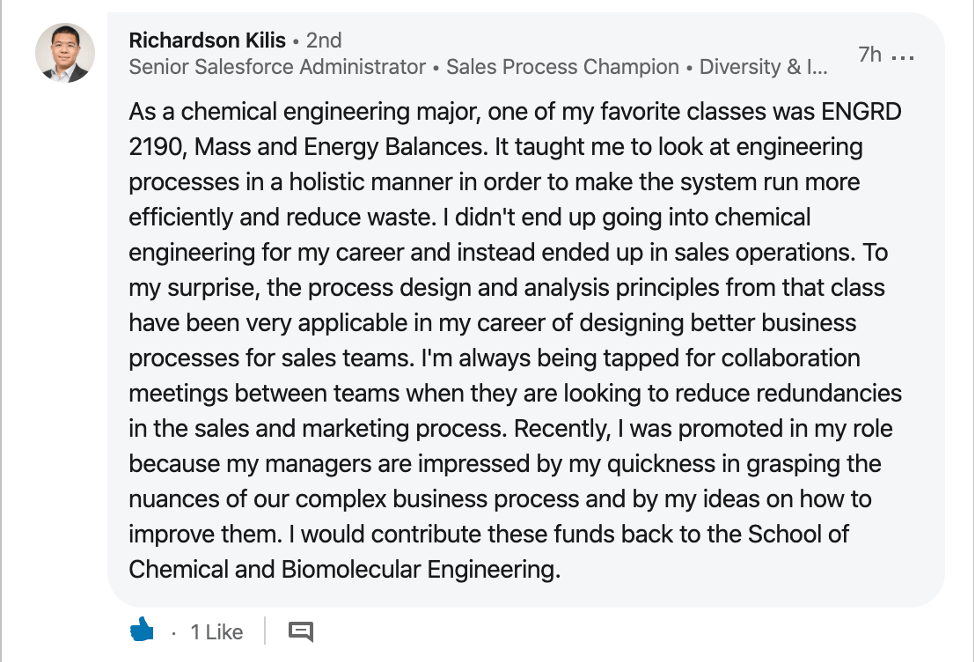 Richardson Kilis • 2nd
Senior Salesforce Administrator • Sales Process Champion • Diversity & I...
7h ...

As a chemical engineering major, one of my favorite classes was ENGRD 2190, Mass and Energy Balances. It taught me to look at engineering processes in a holistic manner in order to make the system run more efficiently and reduce waste. I didn't end up going into chemical engineering for my career and instead ended up in sales operations. To my surprise, the process design and analysis principles from that class have been very applicable in my career of designing better business processes for sales teams. I'm always being tapped for collaboration meetings between teams when they are looking to reduce redundancies in the sales and marketing process. Recently, I was promoted in my role because my managers are impressed by my quickness in grasping the nuances of our complex business process and by my ideas on how to improve them. I would contribute these funds back to the School of Chemical and Biomolecular Engineering.

· 1 Like